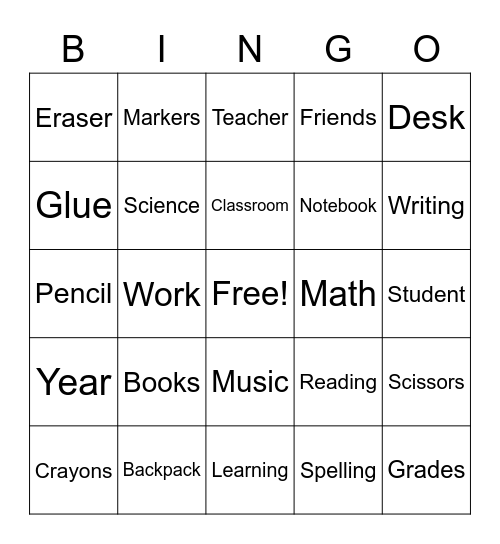 | B | I | N | G | O |
|---|---|---|---|---|
| Eraser | Markers | Teacher | Friends | Desk |
| Glue | Science | Classroom | Notebook | Writing |
| Pencil | Work | Free! | Math | Student |
| Year | Books | Music | Reading | Scissors |
| Crayons | Backpack | Learning | Spelling | Grades |